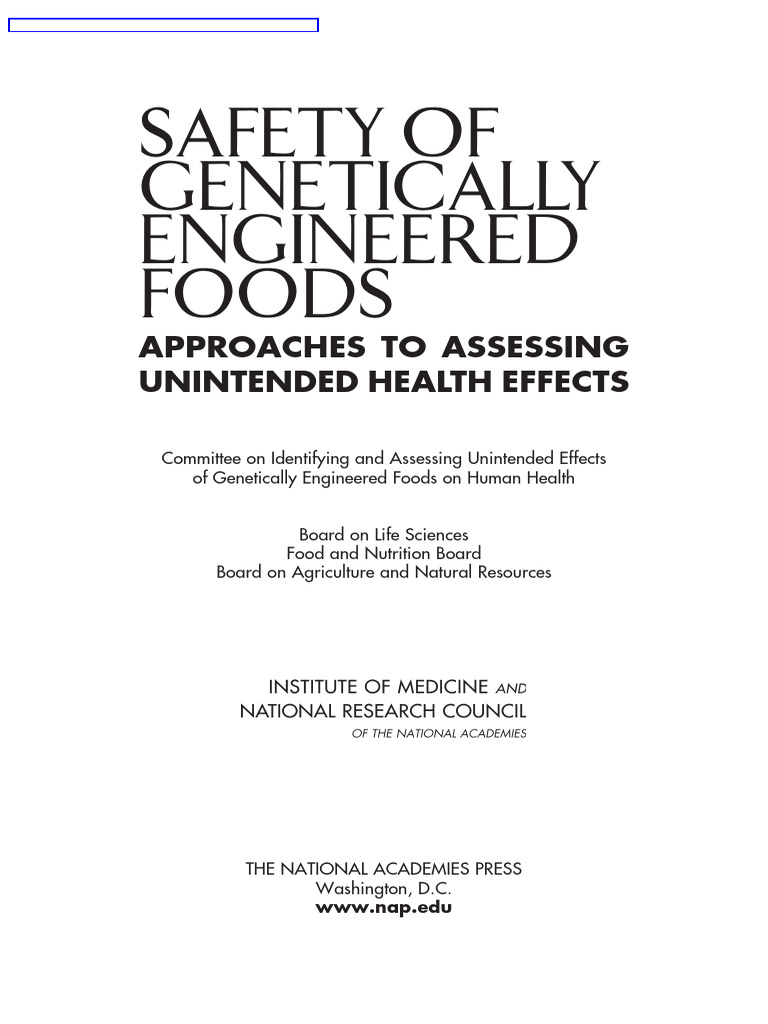 SAFETY OF GENETICALLY ENGINEERED FOODS
APPROACHES TO ASSESSING UNINTENDED HEALTH EFFECTS

Committee on Identifying and Assessing Unintended Effects of Genetically Engineered Foods on Human Health

Board on Life Sciences
Food and Nutrition Board
Board on Agriculture and Natural Resources

INSTITUTE OF MEDICINE AND
NATIONAL RESEARCH COUNCIL
OF THE NATIONAL ACADEMIES

THE NATIONAL ACADEMIES PRESS
Washington, D.C.
www.nap.edu